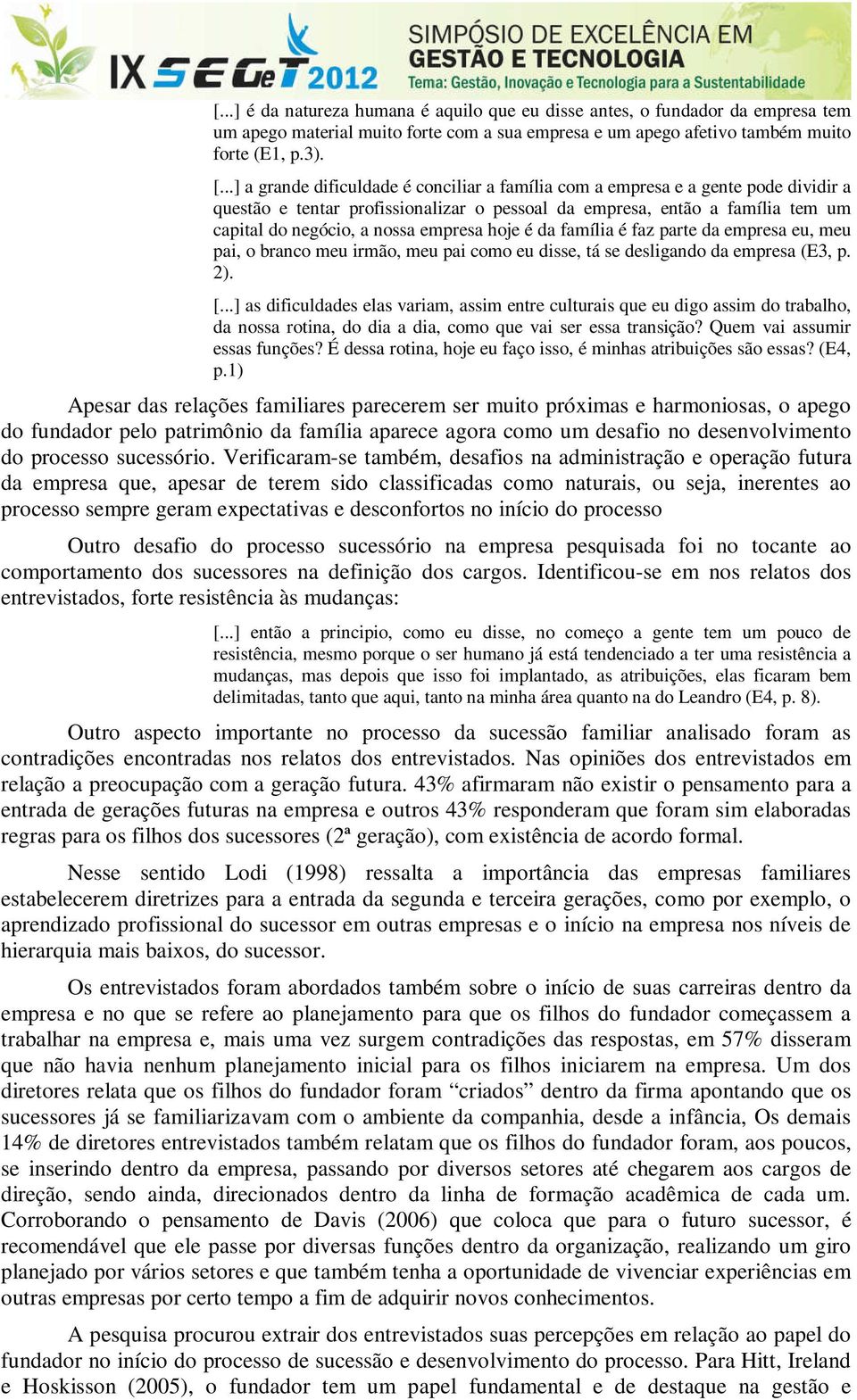 IX SEGeT 2012
SIMPÓSIO DE EXCELÊNCIA EM
GESTÃO E TECNOLOGIA
Tema: Gestão, Inovação e Tecnologia para a Sustentabilidade

[...] é da natureza humana é aquilo que eu disse antes, o fundador da empresa tem um apego material muito forte com a sua empresa e um apego afetivo também muito forte (E1, p.3).

[...] a grande dificuldade é conciliar a família com a empresa e a gente pode dividir a questão e tentar profissionalizar o pessoal da empresa, então a família tem um capital do negócio, a nossa empresa hoje é da família é faz parte da empresa eu, meu pai, o branco meu irmão, meu pai como eu disse, tá se desligando da empresa (E3, p. 2).

[...] as dificuldades elas variam, assim entre culturais que eu digo assim do trabalho, da nossa rotina, do dia a dia, como que vai ser essa transição? Quem vai assumir essas funções? É dessa rotina, hoje eu faço isso, é minhas atribuições são essas? (E4, p.1)

Apesar das relações familiares parecerem ser muito próximas e harmoniosas, o apego do fundador pelo patrimônio da família aparece agora como um desafio no desenvolvimento do processo sucessório. Verificaram-se também, desafios na administração e operação futura da empresa que, apesar de terem sido classificadas como naturais, ou seja, inerentes ao processo sempre geram expectativas e desconfortos no início do processo

Outro desafio do processo sucessório na empresa pesquisada foi no tocante ao comportamento dos sucessores na definição dos cargos. Identificou-se em nos relatos dos entrevistados, forte resistência às mudanças:

[...] então a principio, como eu disse, no começo a gente tem um pouco de resistência, mesmo porque o ser humano já está tendenciado a ter uma resistência a mudanças, mas depois que isso foi implantado, as atribuições, elas ficaram bem delimitadas, tanto que aqui, tanto na minha área quanto na do Leandro (E4, p. 8).

Outro aspecto importante no processo da sucessão familiar analisado foram as contradições encontradas nos relatos dos entrevistados. Nas opiniões dos entrevistados em relação a preocupação com a geração futura. 43% afirmaram não existir o pensamento para a entrada de gerações futuras na empresa e outros 43% responderam que foram sim elaboradas regras para os filhos dos sucessores (2ª geração), com existência de acordo formal.

Nesse sentido Lodi (1998) ressalta a importância das empresas familiares estabelecerem diretrizes para a entrada da segunda e terceira gerações, como por exemplo, o aprendizado profissional do sucessor em outras empresas e o início na empresa nos níveis de hierarquia mais baixos, do sucessor.

Os entrevistados foram abordados também sobre o início de suas carreiras dentro da empresa e no que se refere ao planejamento para que os filhos do fundador começassem a trabalhar na empresa e, mais uma vez surgem contradições das respostas, em 57% disseram que não havia nenhum planejamento inicial para os filhos iniciarem na empresa. Um dos diretores relata que os filhos do fundador foram “criados” dentro da firma apontando que os sucessores já se familiarizavam com o ambiente da companhia, desde a infância, Os demais 14% de diretores entrevistados também relatam que os filhos do fundador foram, aos poucos, se inserindo dentro da empresa, passando por diversos setores até chegarem aos cargos de direção, sendo ainda, direcionados dentro da linha de formação acadêmica de cada um. Corroborando o pensamento de Davis (2006) que coloca que para o futuro sucessor, é recomendável que ele passe por diversas funções dentro da organização, realizando um giro planejado por vários setores e que também tenha a oportunidade de vivenciar experiências em outras empresas por certo tempo a fim de adquirir novos conhecimentos.

A pesquisa procurou extrair dos entrevistados suas percepções em relação ao papel do fundador no início do processo de sucessão e desenvolvimento do processo. Para Hitt, Ireland e Hoskisson (2005), o fundador tem um papel fundamental e de destaque na gestão e